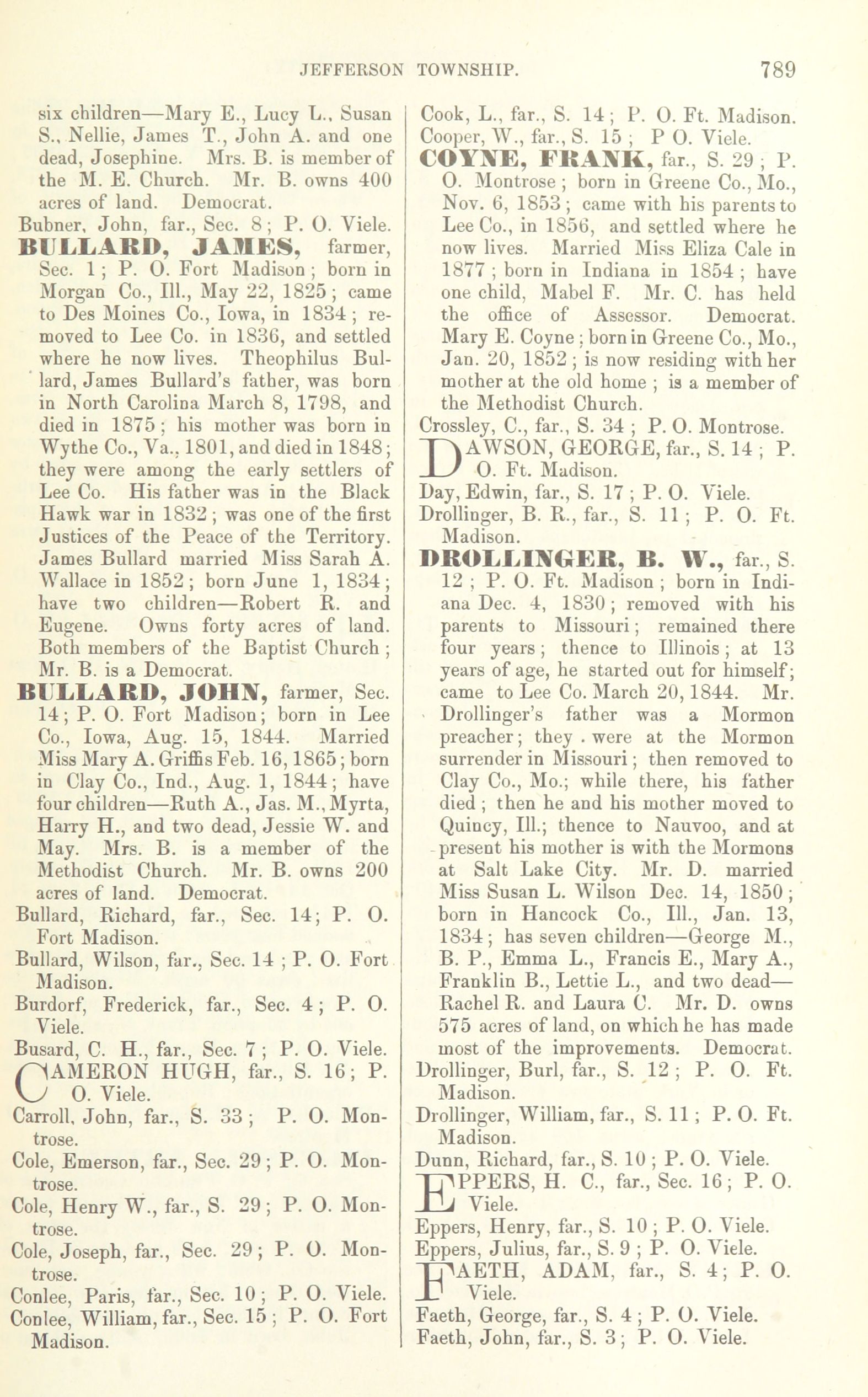 JEFFERSON TOWNSHIP. 789

six children—Mary E., Lucy L., Susan S., Nellie, James T., John A. and one dead, Josephine. Mrs. B. is member of the M. E. Church. Mr. B. owns 400 acres of land. Democrat.

Bubner, John, far., Sec. 8; P. O. Viele.

BULLARD, JAMES, farmer, Sec. 1; P. O. Fort Madison; born in Morgan Co., Ill., May 22, 1825; came to Des Moines Co., Iowa, in 1834; removed to Lee Co. in 1836, and settled where he now lives. Theophilus Bullard, James Bullard's father, was born in North Carolina March 8, 1798, and died in 1875; his mother was born in Wythe Co., Va., 1801, and died in 1848; they were among the early settlers of Lee Co. His father was in the Black Hawk war in 1832; was one of the first Justices of the Peace of the Territory. James Bullard married Miss Sarah A. Wallace in 1852; born June 1, 1834; have two children—Robert R. and Eugene. Owns forty acres of land. Both members of the Baptist Church; Mr. B. is a Democrat.

BULLARD, JOHN, farmer, Sec. 14; P. O. Fort Madison; born in Lee Co., Iowa, Aug. 15, 1844. Married Miss Mary A. Griffis Feb. 16, 1865; born in Clay Co., Ind., Aug. 1, 1844; have four children—Ruth A., Jas. M., Myrta, Harry H., and two dead, Jessie W. and May. Mrs. B. is a member of the Methodist Church. Mr. B. owns 200 acres of land. Democrat.

Bullard, Richard, far., Sec. 14; P. O. Fort Madison.

Bullard, Wilson, far., Sec. 14; P. O. Fort Madison.

Burdorf, Frederick, far., Sec. 4; P. O. Viele.

Busard, C. H., far., Sec. 7; P. O. Viele.

CAMERON HUGH, far., S. 16; P. O. Viele.

Carroll, John, far., S. 33; P. O. Montrose.

Cole, Emerson, far., Sec. 29; P. O. Montrose.

Cole, Henry W., far., S. 29; P. O. Montrose.

Cole, Joseph, far., Sec. 29; P. O. Montrose.

Conlee, Paris, far., Sec. 10; P. O. Viele.

Conlee, William, far., Sec. 15; P. O. Fort Madison.

Cook, L., far., S. 14; P. O. Ft. Madison.

Cooper, W., far., S. 15; P O. Viele.

COYNE, FRANK, far., S. 29; P. O. Montrose; born in Greene Co., Mo., Nov. 6, 1853; came with his parents to Lee Co., in 1856, and settled where he now lives. Married Miss Eliza Cale in 1877; born in Indiana in 1854; have one child, Mabel F. Mr. C. has held the office of Assessor. Democrat. Mary E. Coyne; born in Greene Co., Mo., Jan. 20, 1852; is now residing with her mother at the old home; is a member of the Methodist Church.

Crossley, C., far., S. 34; P. O. Montrose.

DAWSON, GEORGE, far., S. 14; P. O. Ft. Madison.

Day, Edwin, far., S. 17; P. O. Viele.

Drollinger, B. R., far., S. 11; P. O. Ft. Madison.

DROLLINGER, B. W., far., S. 12; P. O. Ft. Madison; born in Indiana Dec. 4, 1830; removed with his parents to Missouri; remained there four years; thence to Illinois; at 13 years of age, he started out for himself; came to Lee Co. March 20, 1844. Mr. Drollinger's father was a Mormon preacher; they . were at the Mormon surrender in Missouri; then removed to Clay Co., Mo.; while there, his father died; then he and his mother moved to Quincy, Ill.; thence to Nauvoo, and at present his mother is with the Mormons at Salt Lake City. Mr. D. married Miss Susan L. Wilson Dec. 14, 1850; born in Hancock Co., Ill., Jan. 13, 1834; has seven children—George M., B. P., Emma L., Francis E., Mary A., Franklin B., Lettie L., and two dead—Rachel R. and Laura C. Mr. D. owns 575 acres of land, on which he has made most of the improvements. Democrat.

Drollinger, Burl, far., S. 12; P. O. Ft. Madison.

Drollinger, William, far., S. 11; P. O. Ft. Madison.

Dunn, Richard, far., S. 10; P. O. Viele.

EPPERS, H. C., far., Sec. 16; P. O. Viele.

Eppers, Henry, far., S. 10; P. O. Viele.

Eppers, Julius, far., S. 9; P. O. Viele.

FAETH, ADAM, far., S. 4; P. O. Viele.

Faeth, George, far., S. 4; P. O. Viele.

Faeth, John, far., S. 3; P. O. Viele.